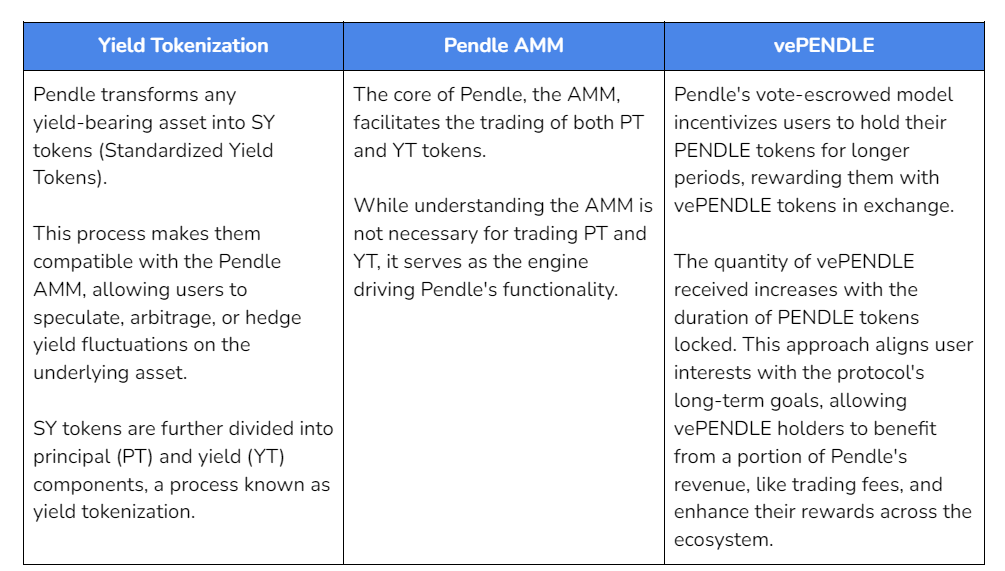 | Yield Tokenization | Pendle AMM | vePENDLE |
|---|---|---|
| Pendle transforms any yield-bearing asset into SY tokens (Standardized Yield Tokens).<br><br>This process makes them compatible with the Pendle AMM, allowing users to speculate, arbitrage, or hedge yield fluctuations on the underlying asset.<br><br>SY tokens are further divided into principal (PT) and yield (YT) components, a process known as yield tokenization. | The core of Pendle, the AMM, facilitates the trading of both PT and YT tokens.<br><br>While understanding the AMM is not necessary for trading PT and YT, it serves as the engine driving Pendle's functionality. | Pendle's vote-escrowed model incentivizes users to hold their PENDLE tokens for longer periods, rewarding them with vePENDLE tokens in exchange.<br><br>The quantity of vePENDLE received increases with the duration of PENDLE tokens locked. This approach aligns user interests with the protocol's long-term goals, allowing vePENDLE holders to benefit from a portion of Pendle's revenue, like trading fees, and enhance their rewards across the ecosystem. |